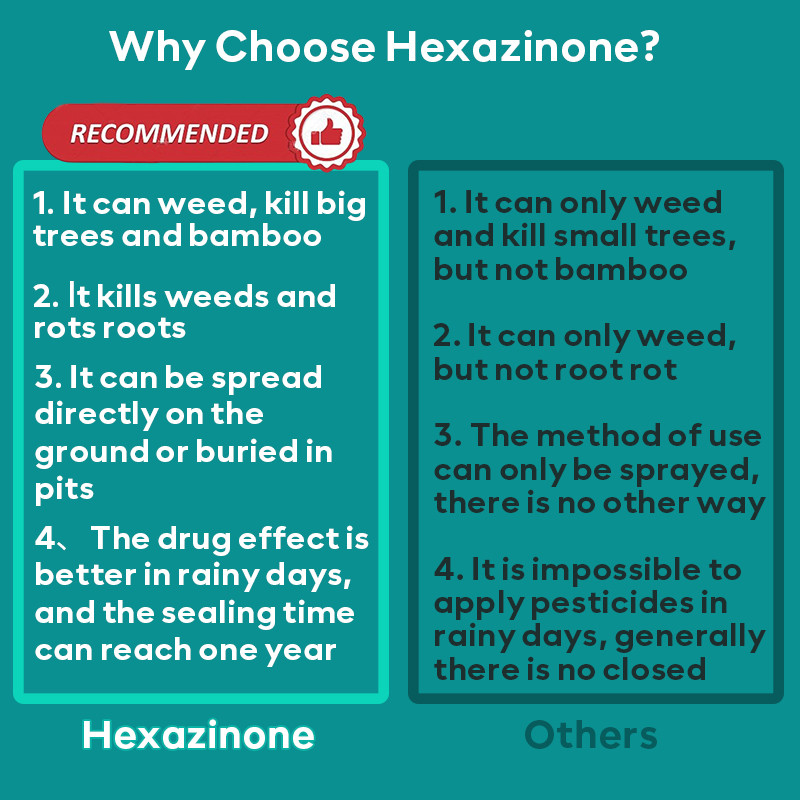 Why Choose Hexazinone?

RECOMMENDED

1. It can weed, kill big trees and bamboo

2. It kills weeds and rots roots

3. It can be spread directly on the ground or buried in pits

4、 The drug effect is better in rainy days, and the sealing time can reach one year

Hexazinone

1. It can only weed and kill small trees, but not bamboo

2. It can only weed, but not root rot

3. The method of use can only be sprayed, there is no other way

4. It is impossible to apply pesticides in rainy days, generally there is no closed

Others